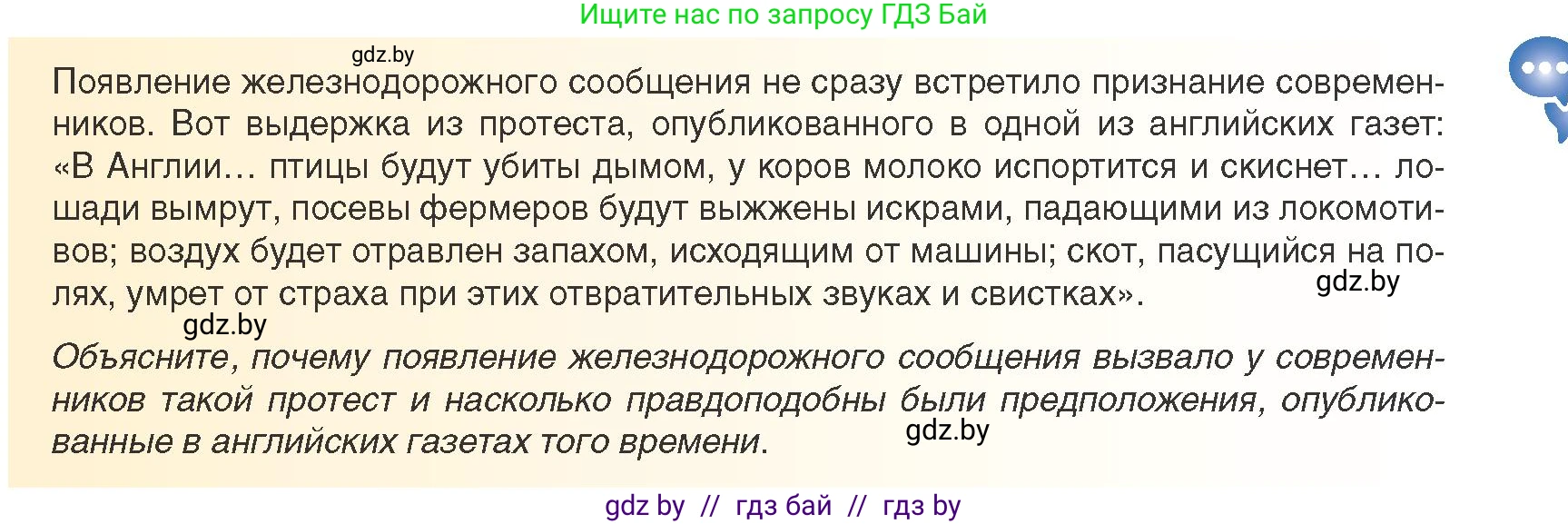 Ищите нас по запросу ГДЗ Бай

gdz.by

Появление железнодорожного сообщения не сразу встретило признание современников. Вот выдержка из протеста, опубликованного в одной из английских газет: «В Англии… птицы будут убиты дымом, у коров молоко испортится и скиснет… лошади вымрут, посевы фермеров будут выжжены искрами, падающими из локомотивов; воздух будет отравлен запахом, исходящим от машины; скот, пасущийся на полях, умрет от страха при этих отвратительных звуках и свистках».

gdz.by

gdz.by

Объясните, почему появление железнодорожного сообщения вызвало у современников такой протест и насколько правдоподобны были предположения, опубликованные в английских газетах того времени.

gdz.by

gdz by // гдз бай // гдз by